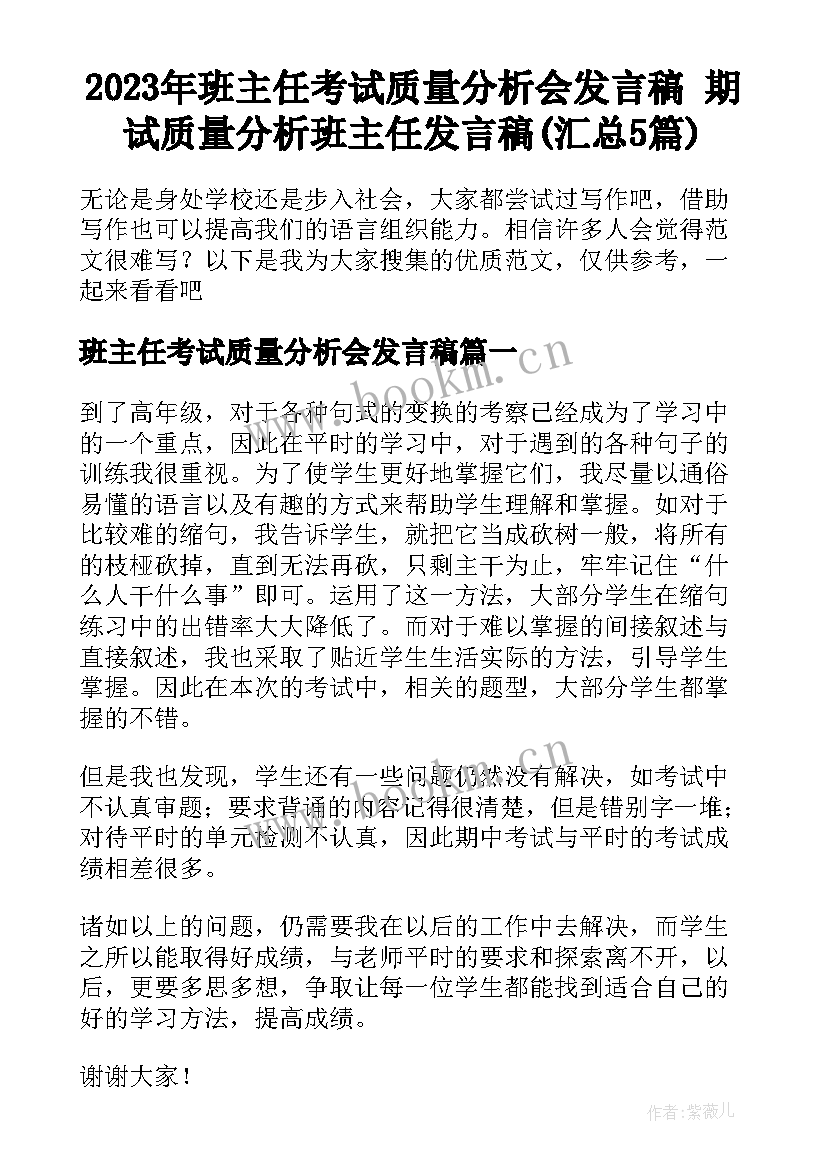 2023年班主任考试质量分析会发言稿 期试质量分析班主任发言稿(汇总5篇)

无论是身处学校还是步入社会，大家都尝试过写作吧，借助写作也可以提高我们的语言组织能力。相信许多人会觉得范文很难写？以下是我为大家搜集的优质范文，仅供参考，一起来看看吧

班主任考试质量分析会发言稿篇一

www.bookm.cn

到了高年级，对于各种句式的变换的考察已经成为了学习中的一个重点，因此在平时的学习中，对于遇到的各种句子的训练我很重视。为了使学生更好地掌握它们，我尽量以通俗易懂的语言以及有趣的方式来帮助学生理解和掌握。如对于比较难的缩句，我告诉学生，就把它当成砍树一般，将所有的枝桠砍掉，直到无法再砍，只剩主干为止，牢牢记住“什么人干什么事”即可。运用了这一方法，大部分学生在缩句练习中的出错率大大降低了。而对于难以掌握的间接叙述与直接叙述，我也采取了贴近学生生活实际的方法，引导学生掌握。因此在本次的考试中，相关的题型，大部分学生都掌握的不错。

但是我也发现，学生还有一些问题仍然没有解决，如考试中不认真审题；要求背诵的内容记得很清楚，但是错别字一堆；对待平时的单元检测不认真，因此期中考试与平时的考试成绩相差很多。

www.bookm.cn

诸如以上的问题，仍需要我在以后的工作中去解决，而学生之所以能取得好成绩，与老师平时的要求和探索离不开，以后，更要多思多想，争取让每一位学生都能找到适合自己的好的学习方法，提高成绩。

谢谢大家！

作者：紫薇儿